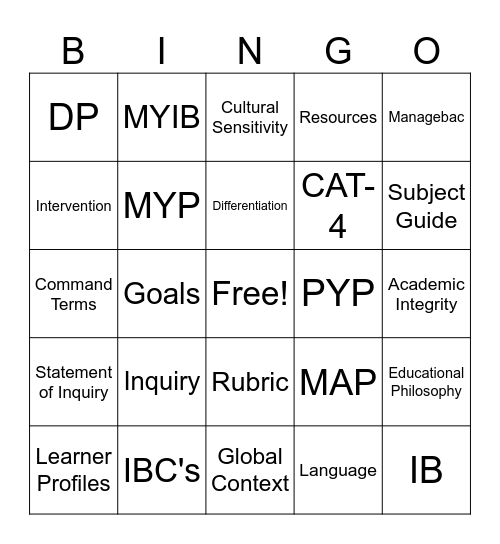 | B | I | N | G | O |
|---|---|---|---|---|
| DP | MYIB | Cultural Sensitivity | Resources | Managebac |
| Intervention | MYP | Differentiation | CAT-4 | Subject Guide |
| Command Terms | Goals | Free! | PYP | Academic Integrity |
| Statement of Inquiry | Inquiry | Rubric | MAP | Educational Philosophy |
| Learner Profiles | IBC's | Global Context | Language | IB |